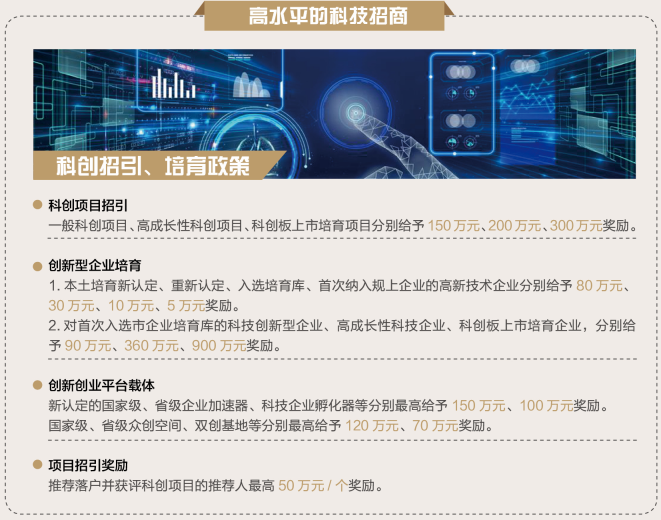 高水平的科技招商

科创招引、培育政策

• 科创项目招引
一般科创项目、高成长性科创项目、科创板上市培育项目分别给予150万元、200万元、300万元奖励。

• 创新型企业培育
1.本土培育新认定、重新认定、入选培育库、首次纳入规上企业的高新技术企业分别给予80万元、30万元、10万元、5万元奖励。
2.对首次入选市企业培育库的科技创新型企业、高成长性科技企业、科创板上市培育企业，分别给予90万元、360万元、900万元奖励。

• 创新创业平台载体
新认定的国家级、省级企业加速器、科技企业孵化器等分别最高给予150万元、100万元奖励。
国家级、省级众创空间、双创基地等分别最高给予120万元、70万元奖励。

• 项目招引奖励
推荐落户并获评科创项目的推荐人最高50万元/个奖励。